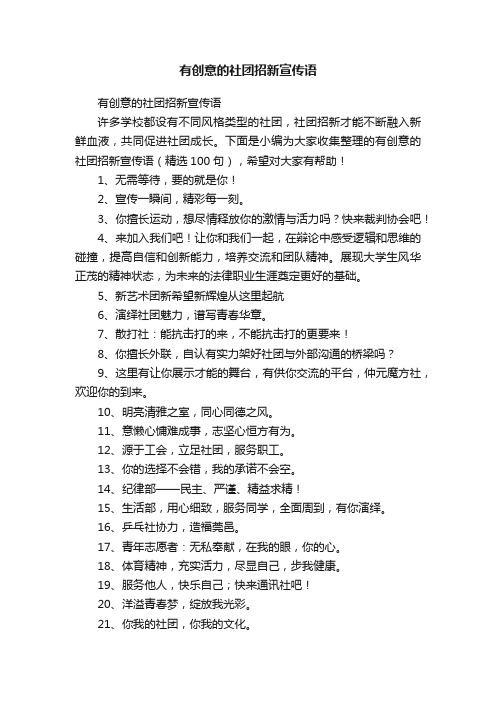 有创意的社团招新宣传语

有创意的社团招新宣传语

许多学校都设有不同风格类型的社团，社团招新才能不断融入新鲜血液，共同促进社团成长。下面是小编为大家收集整理的有创意的社团招新宣传语（精选 100 句），希望对大家有帮助！

1、无需等待，要的就是你！

2、宣传一瞬间，精彩每一刻。

3、你擅长运动，想尽情释放你的激情与活力吗？快来裁判协会吧！

4、来加入我们吧！让你和我们一起，在辩论中感受逻辑和思维的碰撞，提高自信和创新能力，培养交流和团队精神。展现大学生风华正茂的精神状态，为未来的法律职业生涯奠定更好的基础。

5、新艺术团新希望新辉煌从这里起航

6、演绎社团魅力，谱写青春华章。

7、散打社：能抗击打的来，不能抗击打的更要来！

8、你擅长外联，自认有实力架好社团与外部沟通的桥梁吗？

9、这里有让你展示才能的舞台，有供你交流的平台，仲元魔方社，欢迎你的到来。

10、明亮清雅之室，同心同德之风。

11、意懒心慵难成事，志坚心恒方有为。

12、源于工会，立足社团，服务职工。

13、你的选择不会错，我的承诺不会空。

14、纪律部——民主、严谨、精益求精！

15、生活部，用心细致，服务同学，全面周到，有你演绎。

16、乒乓社协力，造福莞邑。

17、青年志愿者：无私奉献，在我的眼，你的心。

18、体育精神，充实活力，尽显自己，步我健康。

19、服务他人，快乐自己；快来通讯社吧！

20、洋溢青春梦，绽放我光彩。

21、你我的社团，你我的文化。